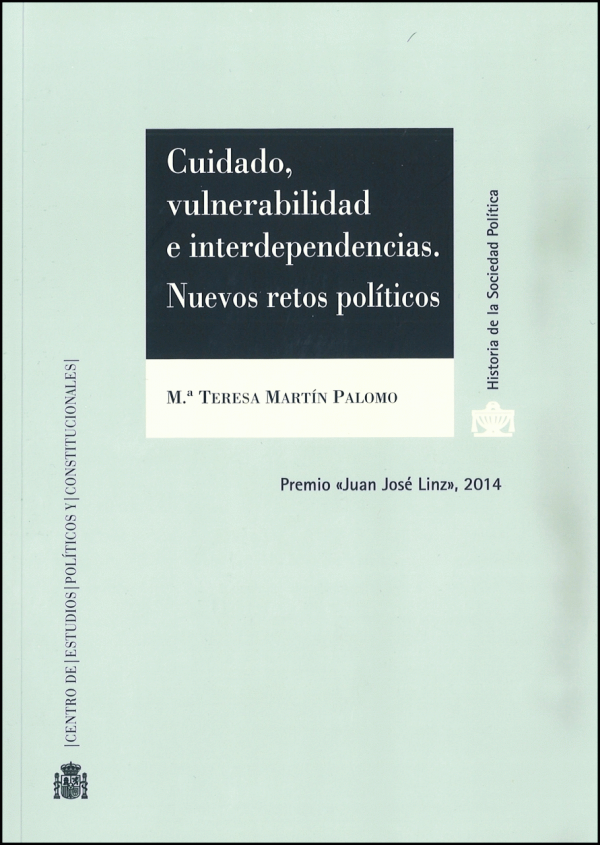 Cuidado, vulnerabilidad e interdependencias. Nuevos retos políticos

M.ª Teresa Martín Palomo

Historia de la Sociedad Política

Premio «Juan José Linz», 2014

|CENTRO DE|ESTUDIOS|POLÍTICOS Y|CONSTITUCIONALES|